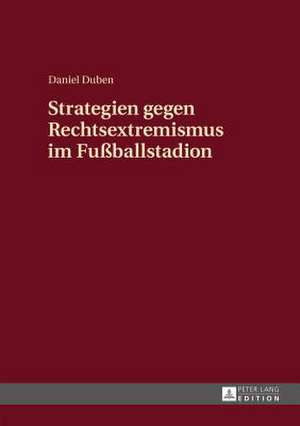 Daniel Duben

Strategien gegen Rechtsextremismus im Fußballstadion

PETER LANG EDITION